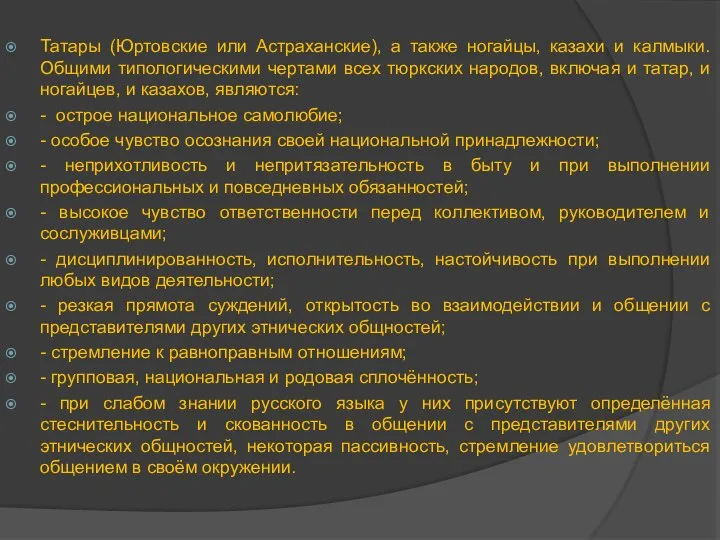 Татары (Юртовские или Астраханские), а также ногайцы, казахи и калмыки. Общими типологическими чертами всех тюркских народов, включая и татар, и ногайцев, и казахов, являются:

- острое национальное самолюбие;

- особое чувство осознания своей национальной принадлежности;

- неприхотливость и непритязательность в быту и при выполнении профессиональных и повседневных обязанностей;

- высокое чувство ответственности перед коллективом, руководителем и сослуживцами;

- дисциплинированность, исполнительность, настойчивость при выполнении любых видов деятельности;

- резкая прямота суждений, открытость во взаимодействии и общении с представителями других этнических общностей;

- стремление к равноправным отношениям;

- групповая, национальная и родовая сплочённость;

- при слабом знании русского языка у них присутствуют определённая стеснительность и скованность в общении с представителями других этнических общностей, некоторая пассивность, стремление удовлетвориться общением в своём окружении.